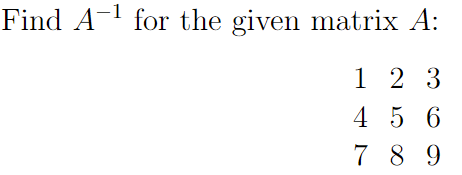 Find $A^{-1}$ for the given matrix $A$:

$\begin{matrix} 1 & 2 & 3 \\ 4 & 5 & 6 \\ 7 & 8 & 9 \end{matrix}$